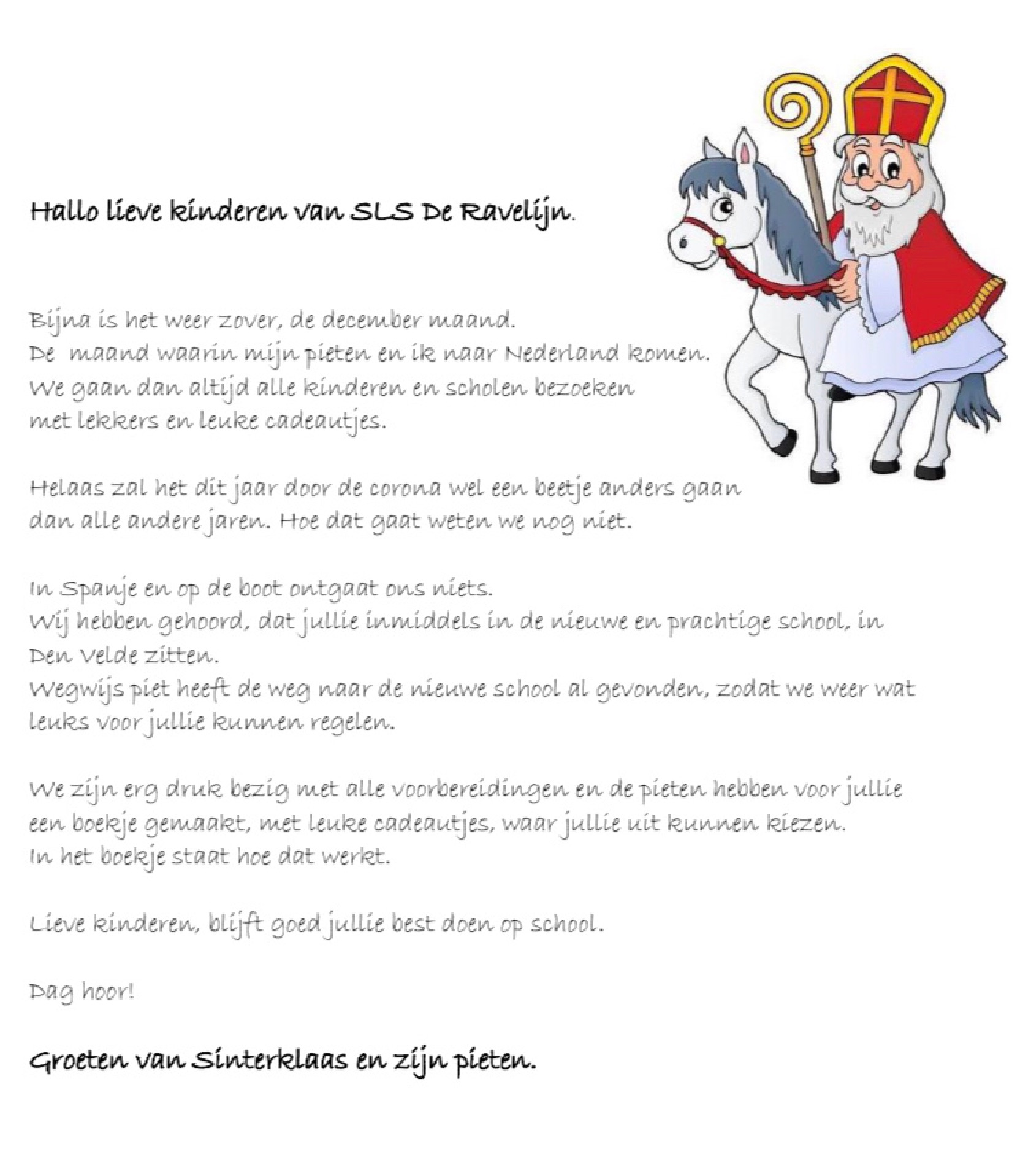 Hallo lieve kinderen van SLS De Ravelijn.

Bijna is het weer zover, de december maand.
De maand waarin mijn pieten en ik naar Nederland komen.
We gaan dan altijd alle kinderen en scholen bezoeken
met lekkers en leuke cadeautjes.

Helaas zal het dit jaar door de corona wel een beetje anders gaan
dan alle andere jaren. Hoe dat gaat weten we nog niet.

In Spanje en op de boot ontgaat ons niets.
Wij hebben gehoord, dat jullie inmiddels in de nieuwe en prachtige school, in
Den Velde zitten.
Wegwijs piet heeft de weg naar de nieuwe school al gevonden, zodat we weer wat
leuks voor jullie kunnen regelen.

We zijn erg druk bezig met alle voorbereidingen en de pieten hebben voor jullie
een boekje gemaakt, met leuke cadeautjes, waar jullie uit kunnen kiezen.
In het boekje staat hoe dat werkt.

Lieve kinderen, blijft goed jullie best doen op school.

Dag hoor!

Groeten van Sinterklaas en zijn pieten.